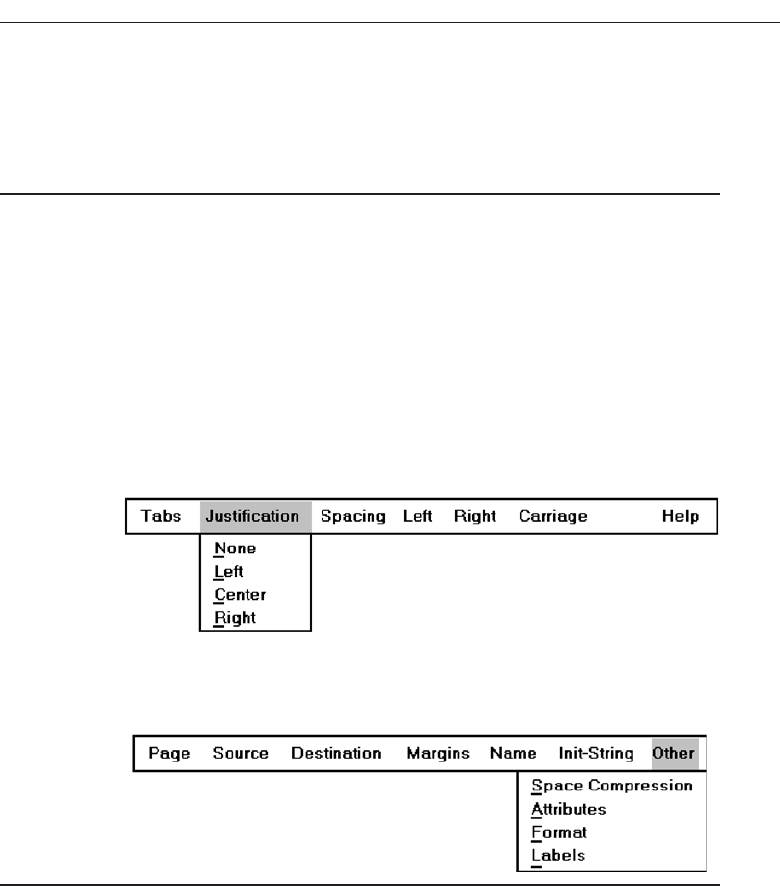 Tabs Justification Spacing Left Right Carriage Help

None
Left
Center
Right

Page Source Destination Margins Name Init-String Other

Space Compression
Attributes
Format
Labels